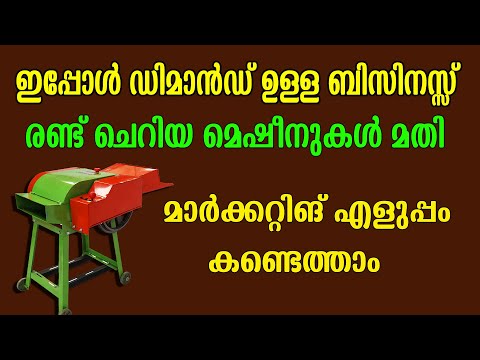 ഇപ്പോൾ ഡിമാൻഡ് ഉള്ള ബിസിനസ്സ്
രണ്ട് ചെറിയ മെഷീനുകൾ മതി

മാർക്കറ്റിങ് എളുപ്പം
കണ്ടെത്താം